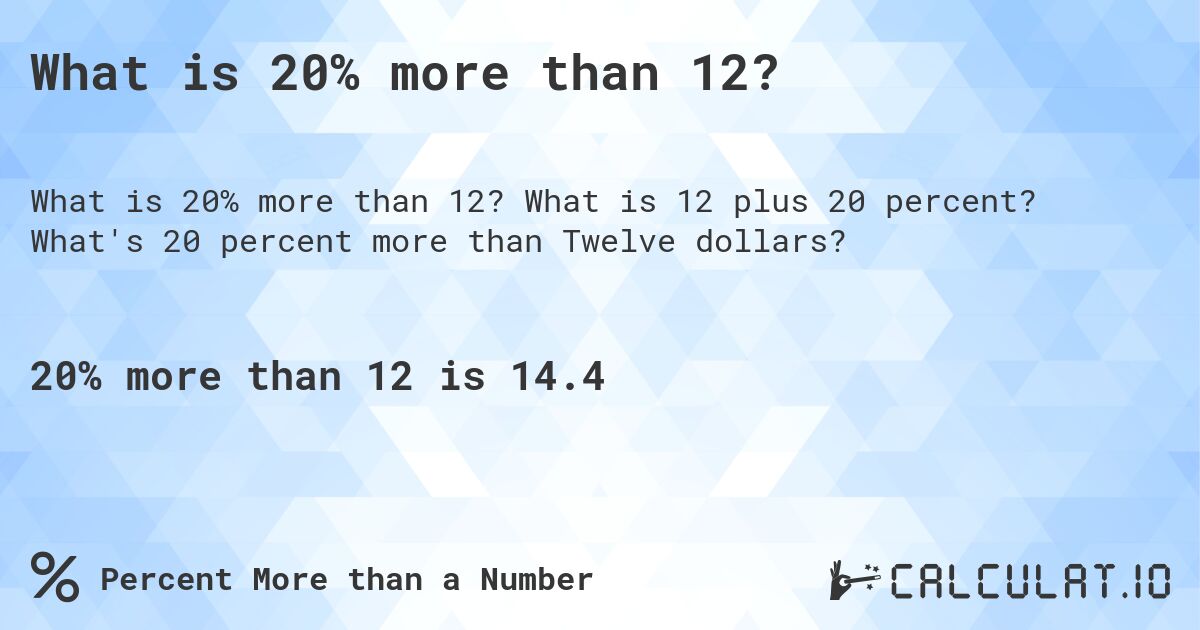 What is 20% more than 12?

What is 20% more than 12? What is 12 plus 20 percent? What's 20 percent more than Twelve dollars?

20% more than 12 is 14.4

% Percent More than a Number

CALCULAT.IO